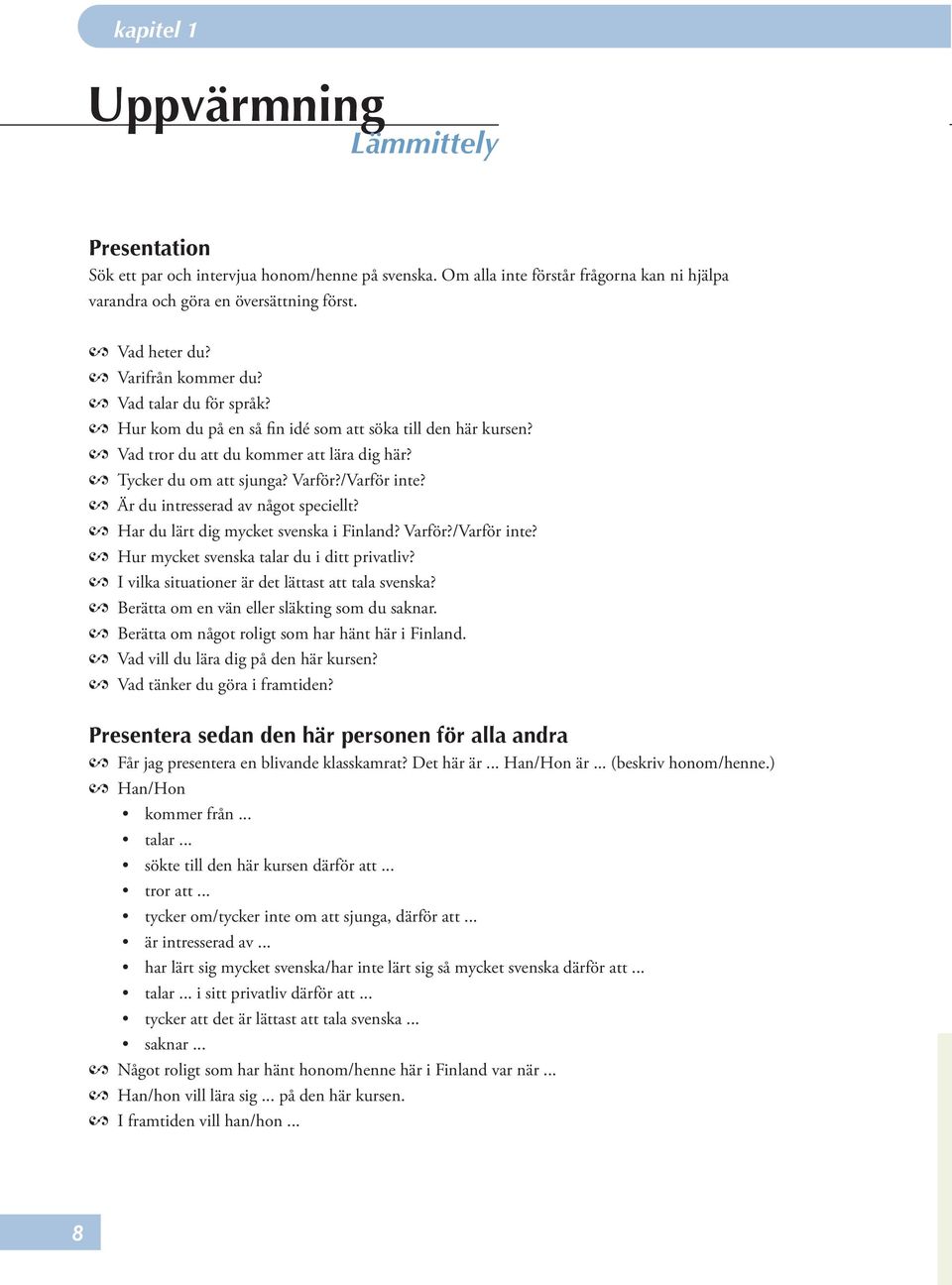 kapitel 1

Uppvärmning
Lämmittely

Presentation
Sök ett par och intervjua honom/henne på svenska. Om alla inte förstår frågorna kan ni hjälpa varandra och göra en översättning först.

Vad heter du?
Varifrån kommer du?
Vad talar du för språk?
Hur kom du på en så fin idé som att söka till den här kursen?
Vad tror du att du kommer att lära dig här?
Tycker du om att sjunga? Varför?/Varför inte?
Är du intresserad av något speciellt?
Har du lärt dig mycket svenska i Finland? Varför?/Varför inte?
Hur mycket svenska talar du i ditt privatliv?
I vilka situationer är det lättast att tala svenska?
Berätta om en vän eller släkting som du saknar.
Berätta om något roligt som har hänt här i Finland.
Vad vill du lära dig på den här kursen?
Vad tänker du göra i framtiden?

Presentera sedan den här personen för alla andra
Får jag presentera en blivande klasskamrat? Det här är ... Han/Hon är ... (beskriv honom/henne.)
Han/Hon
• kommer från ...
• talar ...
• sökte till den här kursen därför att ...
• tror att ...
• tycker om/tycker inte om att sjunga, därför att ...
• är intresserad av ...
• har lärt sig mycket svenska/har inte lärt sig så mycket svenska därför att ...
• talar ... i sitt privatliv därför att ...
• tycker att det är lättast att tala svenska ...
• saknar ...
Något roligt som har hänt honom/henne här i Finland var när ...
Han/hon vill lära sig ... på den här kursen.
I framtiden vill han/hon ...

8